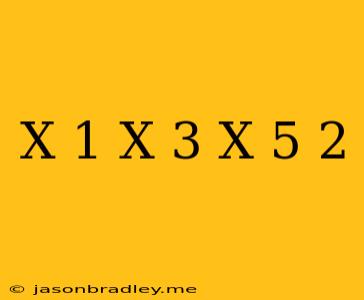 X 1 X 3 X 5 2

© jasonbradley.me